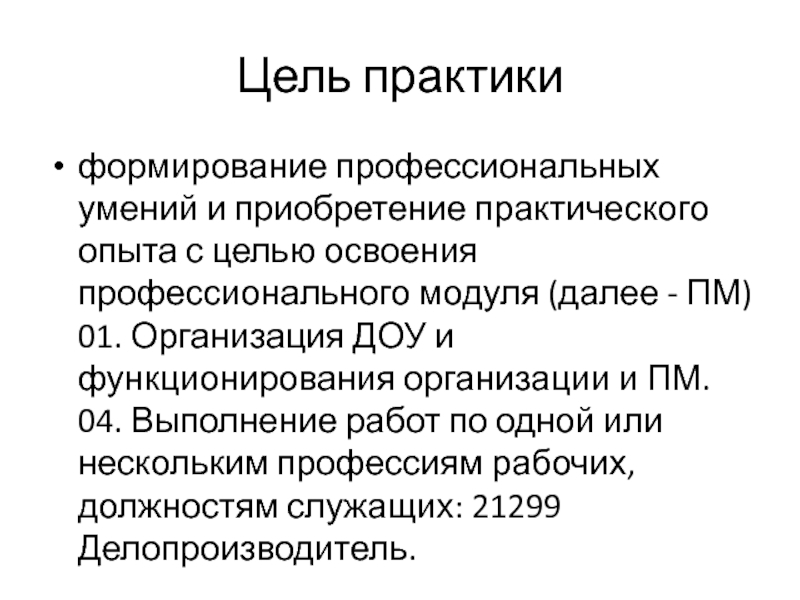 Цель практики

• формирование профессиональных умений и приобретение практического опыта с целью освоения профессионального модуля (далее - ПМ) 01. Организация ДОУ и функционирования организации и ПМ. 04. Выполнение работ по одной или нескольким профессиям рабочих, должностям служащих: 21299 Делопроизводитель.